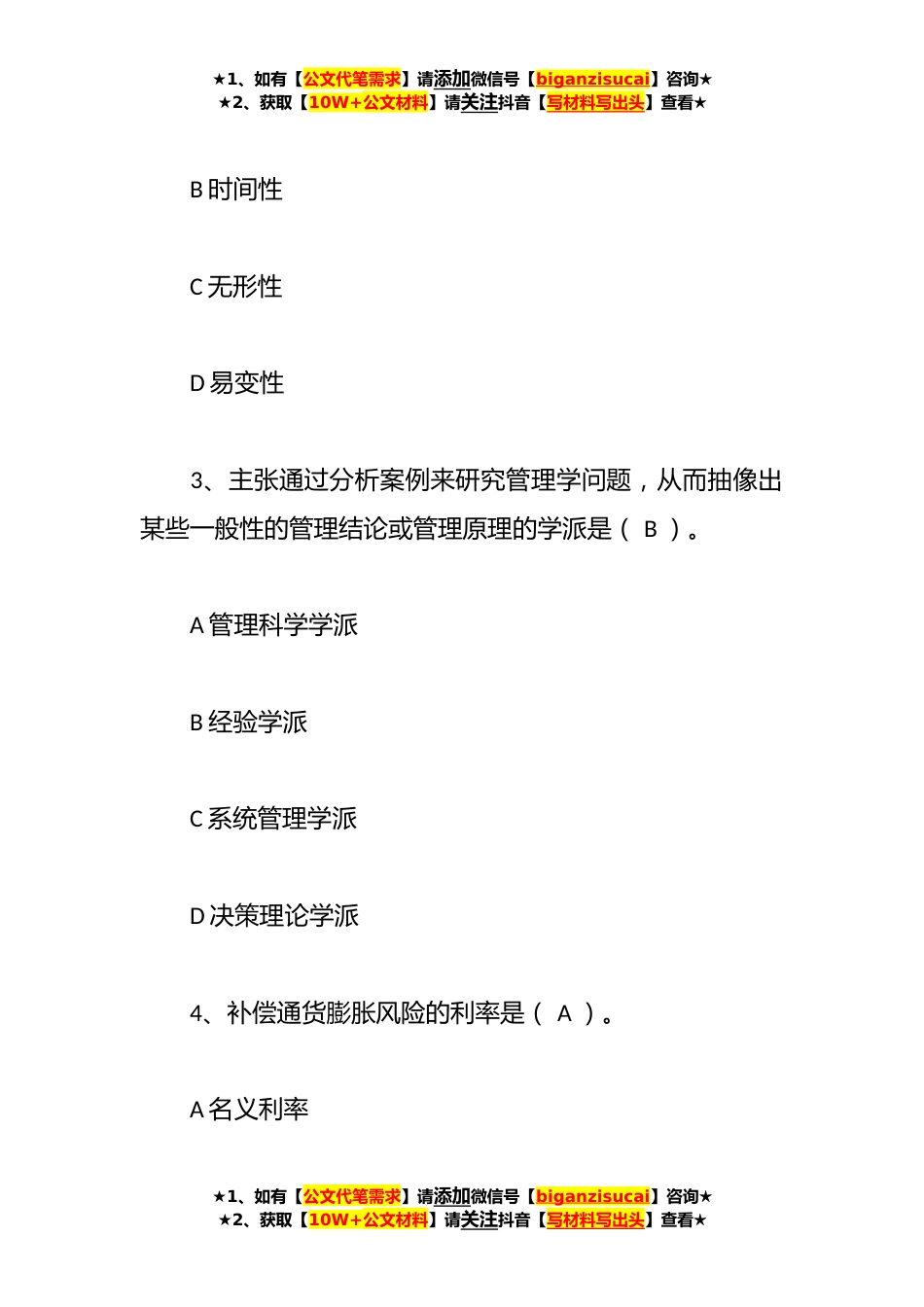 ★1、如有【公文代笔需求】请添加微信号【biganzisucai】咨询★
★2、获取【10W+公文材料】请关注抖音【写材料写出头】查看★

B 时间性

C 无形性

D 易变性

3、主张通过分析案例来研究管理学问题，从而抽像出某些一般性的管理结论或管理原理的学派是（ B ）。

A 管理科学学派

B 经验学派

C 系统管理学派

D 决策理论学派

4、补偿通货膨胀风险的利率是（ A ）。

A 名义利率

★1、如有【公文代笔需求】请添加微信号【biganzisucai】咨询★
★2、获取【10W+公文材料】请关注抖音【写材料写出头】查看★